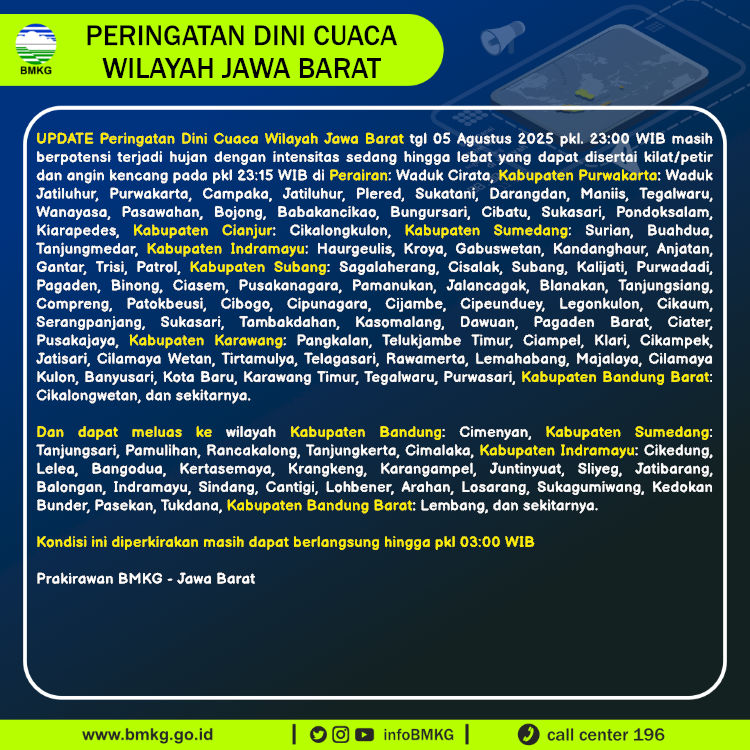 BMKG

PERINGATAN DINI CUACA WILAYAH JAWA BARAT

UPDATE Peringatan Dini Cuaca Wilayah Jawa Barat tgl 05 Agustus 2025 pkl. 23:00 WIB masih berpotensi terjadi hujan dengan intensitas sedang hingga lebat yang dapat disertai kilat/petir dan angin kencang pada pkl 23:15 WIB di Perairan: Waduk Cirata, Kabupaten Purwakarta: Waduk Jatiluhur, Purwakarta, Campaka, Jatiluhur, Plered, Sukatani, Darangdan, Maniis, Tegalwaru, Wanayasa, Pasawahan, Bojong, Babakancikao, Bungursari, Cibatu, Sukasari, Pondoksalam, Kiarapedes, Kabupaten Cianjur: Cikalongkulon, Kabupaten Sumedang: Surian, Buahdua, Tanjungmedar, Kabupaten Indramayu: Haurgeulis, Kroya, Gabuswetan, Kandanghaur, Anjatan, Gantar, Trisi, Patrol, Kabupaten Subang: Sagalaherang, Cisalak, Subang, Kalijati, Purwadadi, Pagaden, Binong, Ciasem, Pusakanagara, Pamanukan, Jalancagak, Blanakan, Tanjungsiang, Compreng, Patokbeusi, Cibogo, Cipunagara, Cijambe, Cipeunduey, Legonkulon, Cikaum, Serangpanjang, Sukasari, Tambakdahan, Kasomalang, Dawuan, Pagaden Barat, Ciater, Pusakajaya, Kabupaten Karawang: Pangkalan, Telukjambe Timur, Ciampel, Klari, Cikampek, Jatisari, Cilamaya Wetan, Tirtamulya, Telagasari, Rawamerta, Lemahabang, Majalaya, Cilamaya Kulon, Banyusari, Kota Baru, Karawang Timur, Tegalwaru, Purwasari, Kabupaten Bandung Barat: Cikalongwetan, dan sekitarnya.

Dan dapat meluas ke wilayah Kabupaten Bandung: Cimenyan, Kabupaten Sumedang: Tanjungsari, Pamulihan, Rancakalong, Tanjungkerta, Cimalaka, Kabupaten Indramayu: Cikedung, Lelea, Bangodua, Kertasemaya, Krangkeng, Karangampel, Juntinyuat, Sliyeg, Jatibarang, Balongan, Indramayu, Sindang, Cantigi, Lohbener, Arahan, Losarang, Sukagumiwang, Kedokan Bunder, Pasekan, Tukdana, Kabupaten Bandung Barat: Lembang, dan sekitarnya.

Kondisi ini diperkirakan masih dapat berlangsung hingga pkl 03:00 WIB

Prakirawan BMKG - Jawa Barat

www.bmkg.go.id | infoBMKG | call center 196